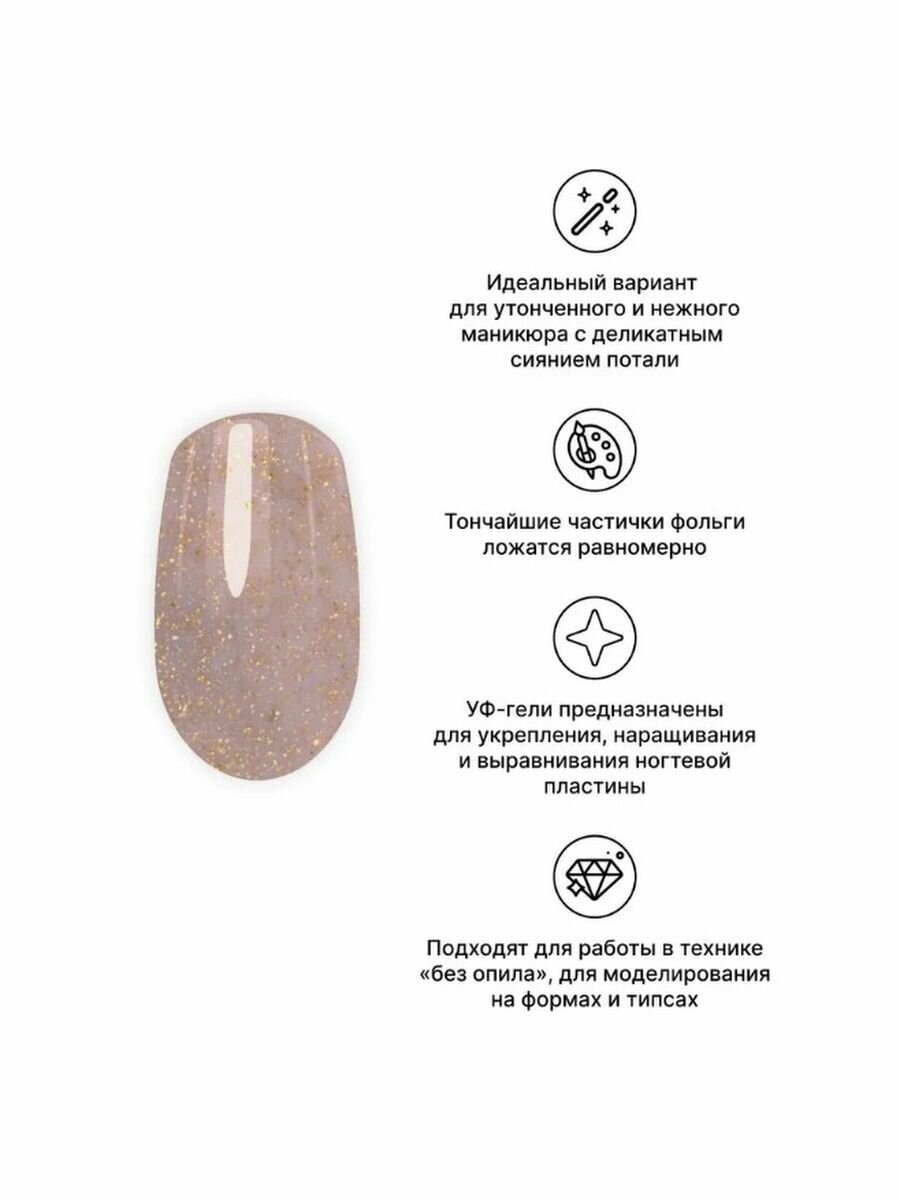 Идеальный вариант для утонченного и нежного маникюра с деликатным сиянием потали

Тончайшие частички фольги ложатся равномерно

УФ-гели предназначены для укрепления, наращивания и выравнивания ногтевой пластины

Подходят для работы в технике «без опила», для моделирования на формах и типсах